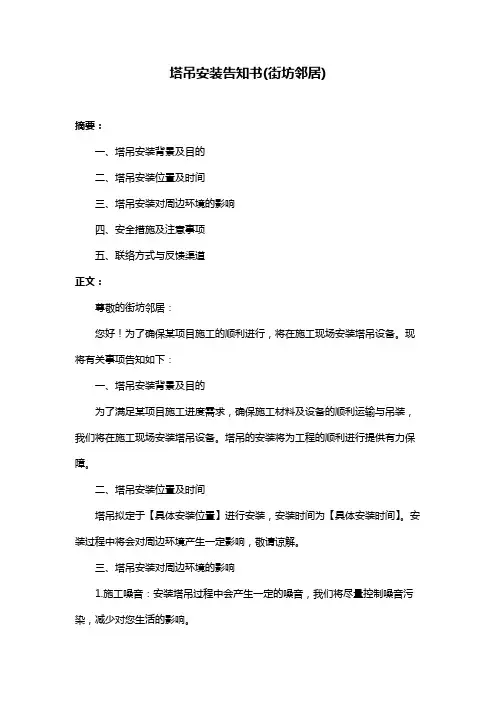 塔吊安装告知书(街坊邻居)

摘要：

一、塔吊安装背景及目的

二、塔吊安装位置及时间

三、塔吊安装对周边环境的影响

四、安全措施及注意事项

五、联络方式与反馈渠道

正文：

尊敬的街坊邻居：

您好！为了确保某项目施工的顺利进行，将在施工现场安装塔吊设备。现将有关事项告知如下：

一、塔吊安装背景及目的

为了满足某项目施工进度需求，确保施工材料及设备的顺利运输与吊装，我们将在施工现场安装塔吊设备。塔吊的安装将为工程的顺利进行提供有力保障。

二、塔吊安装位置及时间

塔吊拟定于【具体安装位置】进行安装，安装时间为【具体安装时间】。安装过程中将会对周边环境产生一定影响，敬请谅解。

三、塔吊安装对周边环境的影响

1.施工噪音：安装塔吊过程中会产生一定的噪音，我们将尽量控制噪音污染，减少对您生活的影响。